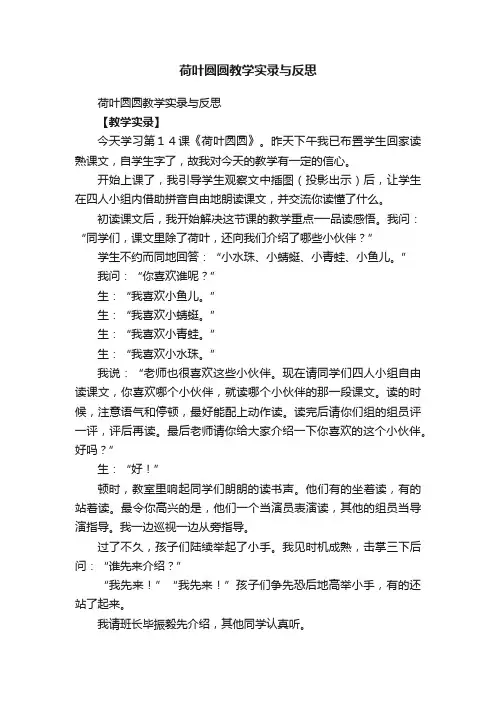 荷叶圆圆教学实录与反思

荷叶圆圆教学实录与反思

【教学实录】

今天学习第１４课《荷叶圆圆》。昨天下午我已布置学生回家读熟课文，自学生字了，故我对今天的教学有一定的信心。

开始上课了，我引导学生观察文中插图（投影出示）后，让学生在四人小组内借助拼音自由地朗读课文，并交流你读懂了什么。

初读课文后，我开始解决这节课的教学重点—品读感悟。我问：“同学们，课文里除了荷叶，还向我们介绍了哪些小伙伴？”

学生不约而同地回答：“小水珠、小蜻蜓、小青蛙、小鱼儿。”

我问：“你喜欢谁呢？”

生：“我喜欢小鱼儿。”

生：“我喜欢小蜻蜓。”

生：“我喜欢小青蛙。”

生：“我喜欢小水珠。”

我说：“老师也很喜欢这些小伙伴。现在请同学们四人小组自由读课文，你喜欢哪个小伙伴，就读哪个小伙伴的那一段课文。读的时候，注意语气和停顿，最好能配上动作读。读完后请你们组的组员评一评，评后再读。最后老师请你给大家介绍一下你喜欢的这个小伙伴。好吗？”

生：“好！”

顿时，教室里响起同学们朗朗的读书声。他们有的坐着读，有的站着读。最令你高兴的是，他们一个当演员表演读，其他的组员当导演指导。我一边巡视一边从旁指导。

过了不久，孩子们陆续举起了小手。我见时机成熟，击掌三下后问：“谁先来介绍？”

“我先来！”“我先来！”孩子们争先恐后地高举小手，有的还站了起来。

我请班长毕振毅先介绍，其他同学认真听。